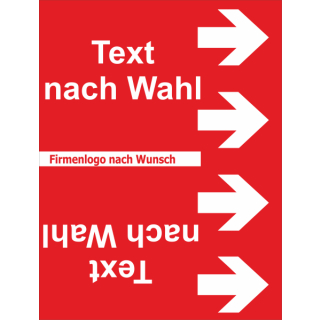 Text nach Wahl

Firmenlogo nach Wunsch

Text nach Wahl